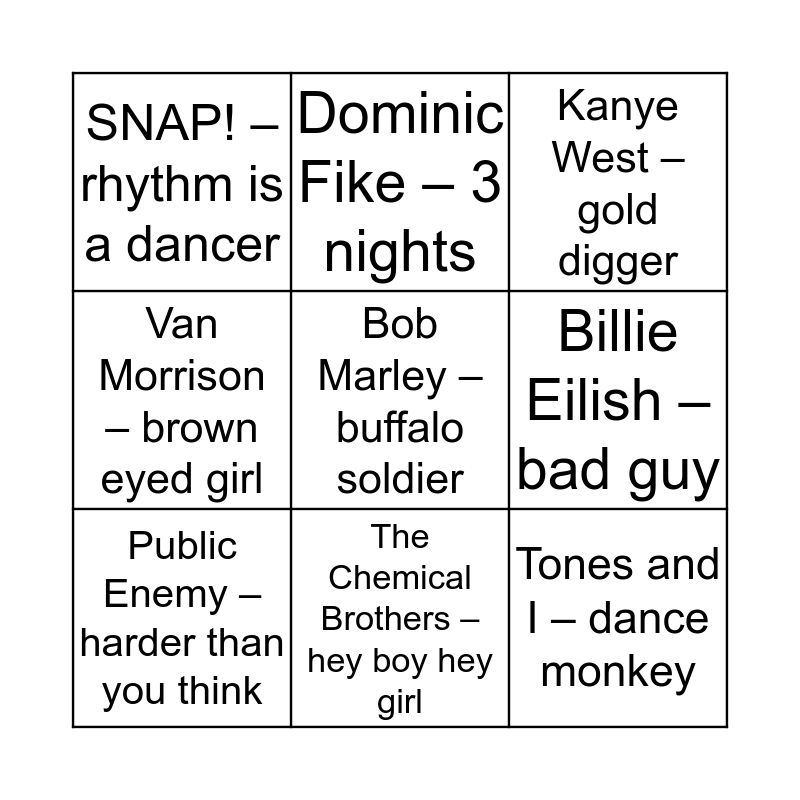 | SNAP! – rhythm is a dancer | Dominic Fike – 3 nights | Kanye West – gold digger |
|---|---|---|
| Van Morrison – brown eyed girl | Bob Marley – buffalo soldier | Billie Eilish – bad guy |
| Public Enemy – harder than you think | The Chemical Brothers – hey boy hey girl | Tones and I – dance monkey |